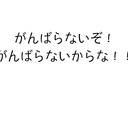 がんばらないぞ！
がんばらないからな！！